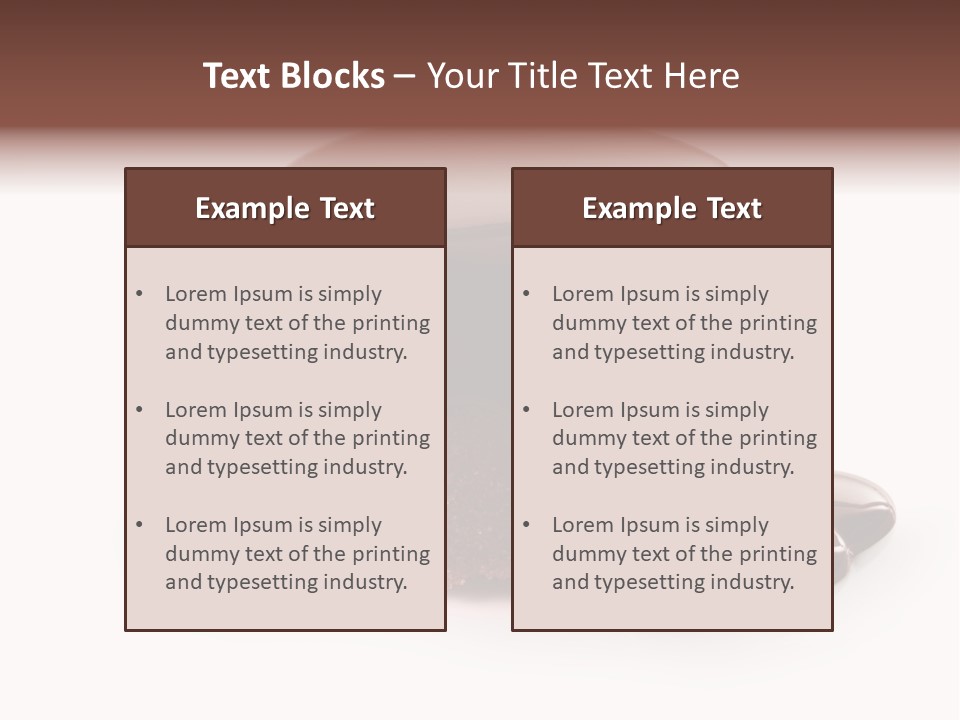 Text Blocks – Your Title Text Here

Example Text

• Lorem Ipsum is simply dummy text of the printing and typesetting industry.

• Lorem Ipsum is simply dummy text of the printing and typesetting industry.

• Lorem Ipsum is simply dummy text of the printing and typesetting industry.

Example Text

• Lorem Ipsum is simply dummy text of the printing and typesetting industry.

• Lorem Ipsum is simply dummy text of the printing and typesetting industry.

• Lorem Ipsum is simply dummy text of the printing and typesetting industry.